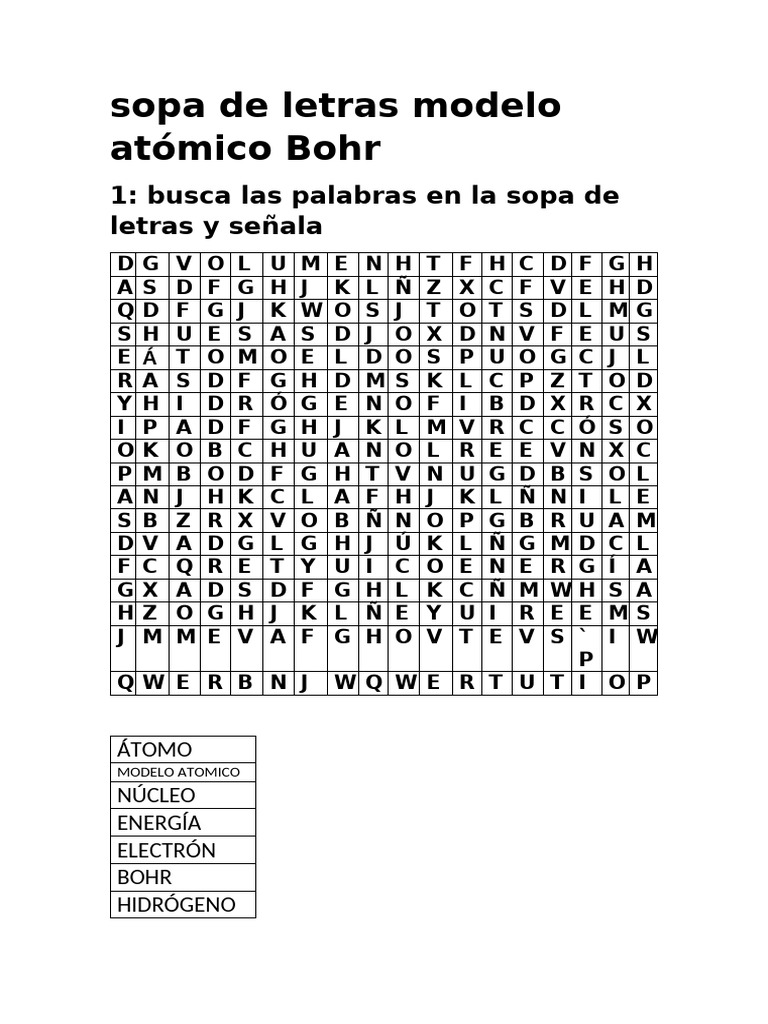 sopa de letras modelo atómico Bohr

1: busca las palabras en la sopa de letras y señala

| D | G | V | O | L | U | M | E | N | H | T | F | H | C | D | F | G | H |
|---|---|---|---|---|---|---|---|---|---|---|---|---|---|---|---|---|---|
| A | S | D | F | G | H | J | K | L | Ñ | Z | X | C | F | V | E | H | D |
| Q | D | F | G | J | K | W | O | S | J | T | O | T | S | D | L | M | G |
| S | H | U | E | S | A | S | D | J | O | X | D | N | V | F | E | U | S |
| E | Á | T | O | M | O | E | L | D | O | S | P | U | O | G | C | J | L |
| R | A | S | D | F | G | H | D | M | S | K | L | C | P | Z | T | O | D |
| Y | H | I | D | R | Ó | G | E | N | O | F | I | B | D | X | R | C | X |
| I | P | A | D | F | G | H | J | K | L | M | V | R | C | C | Ó | S | O |
| O | K | O | B | C | H | U | A | N | O | L | R | E | E | V | N | X | C |
| P | M | B | O | D | F | G | H | T | V | N | U | G | D | B | S | O | L |
| A | N | J | H | K | C | L | A | F | H | J | K | L | Ñ | N | I | L | E |
| S | B | Z | R | X | V | O | B | Ñ | N | O | P | G | B | R | U | A | M |
| D | V | A | D | G | L | G | H | J | Ú | K | L | Ñ | G | M | D | C | L |
| F | C | Q | R | E | T | Y | U | I | C | O | E | N | E | R | G | Í | A |
| G | X | A | D | S | D | F | G | H | L | K | C | Ñ | M | W | H | S | A |
| H | Z | O | G | H | J | K | L | Ñ | E | Y | U | I | R | E | E | M | S |
| J | M | M | E | V | A | F | G | H | O | V | T | E | V | S | ` P | I | W |
| Q | W | E | R | B | N | J | W | Q | W | E | R | T | U | T | I | O | P |

| ÁTOMO |
|---|
| MODELO ATOMICO |
| NÚCLEO |
| ENERGÍA |
| ELECTRÓN |
| BOHR |
| HIDRÓGENO |